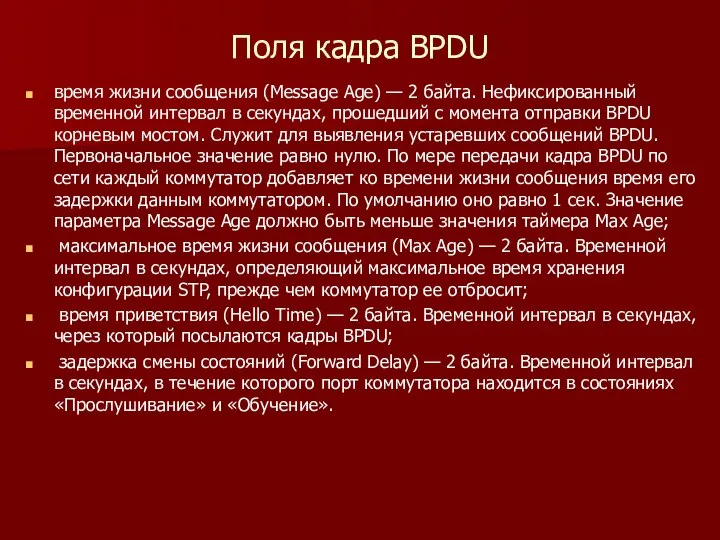 Поля кадра BPDU

время жизни сообщения (Message Age) — 2 байта. Нефиксированный временной интервал в секундах, прошедший с момента отправки BPDU корневым мостом. Служит для выявления устаревших сообщений BPDU. Первоначальное значение равно нулю. По мере передачи кадра BPDU по сети каждый коммутатор добавляет ко времени жизни сообщения время его задержки данным коммутатором. По умолчанию оно равно 1 сек. Значение параметра Message Age должно быть меньше значения таймера Max Age;

максимальное время жизни сообщения (Max Age) — 2 байта. Временной интервал в секундах, определяющий максимальное время хранения конфигурации STP, прежде чем коммутатор ее отбросит;

время приветствия (Hello Time) — 2 байта. Временной интервал в секундах, через который посылаются кадры BPDU;

задержка смены состояний (Forward Delay) — 2 байта. Временной интервал в секундах, в течение которого порт коммутатора находится в состояниях «Прослушивание» и «Обучение».